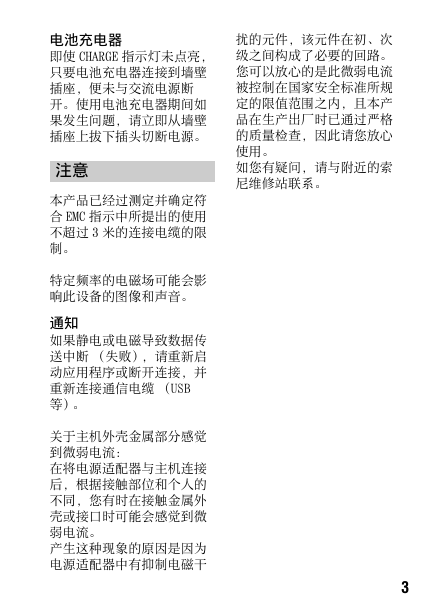 电池充电器
即使 CHARGE 指示灯未点亮，只要电池充电器连接到墙壁插座，便未与交流电源断开。使用电池充电器期间如果发生问题，请立即从墙壁插座上拔下插头切断电源。

注意

本产品已经过测定并确定符合 EMC 指示中所提出的使用不超过 3 米的连接电缆的限制。

特定频率的电磁场可能会影响此设备的图像和声音。

通知
如果静电或电磁导致数据传送中断（失败），请重新启动应用程序或断开连接，并重新连接通信电缆（USB 等）。

关于主机外壳金属部分感觉到微弱电流：
在将电源适配器与主机连接后，根据接触部位和个人的不同，您有时在接触金属外壳或接口时可能会感觉到微弱电流。
产生这种现象的原因是因为电源适配器中有抑制电磁干扰的元件，该元件在初、次级之间构成了必要的回路。
您可以放心的是此微弱电流被控制在国家安全标准所规定的限值范围之内，且本产品在生产出厂时已通过严格的质量检查，因此请您放心使用。
如您有疑问，请与附近的索尼维修站联系。

3